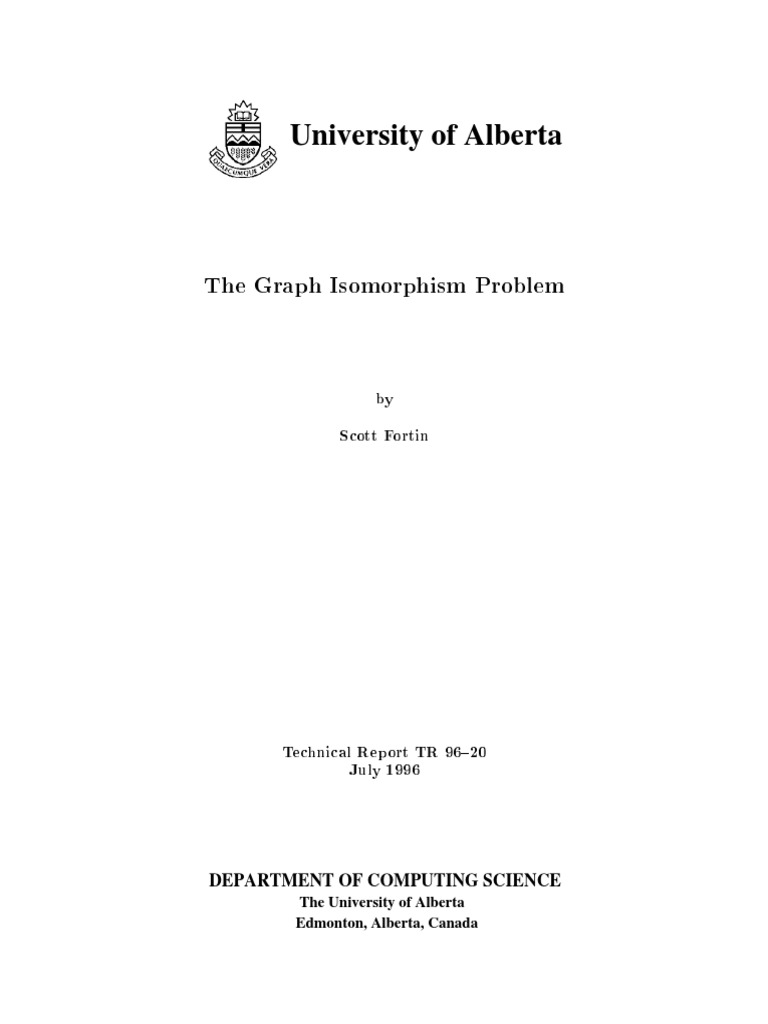 QUAECUMQUE VERA

University of Alberta

The Graph Isomorphism Problem

by

Scott Fortin

Technical Report TR 96–20
July 1996

DEPARTMENT OF COMPUTING SCIENCE
The University of Alberta
Edmonton, Alberta, Canada